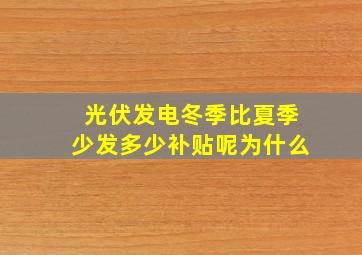 光伏发电冬季比夏季少发多少补贴呢为什么